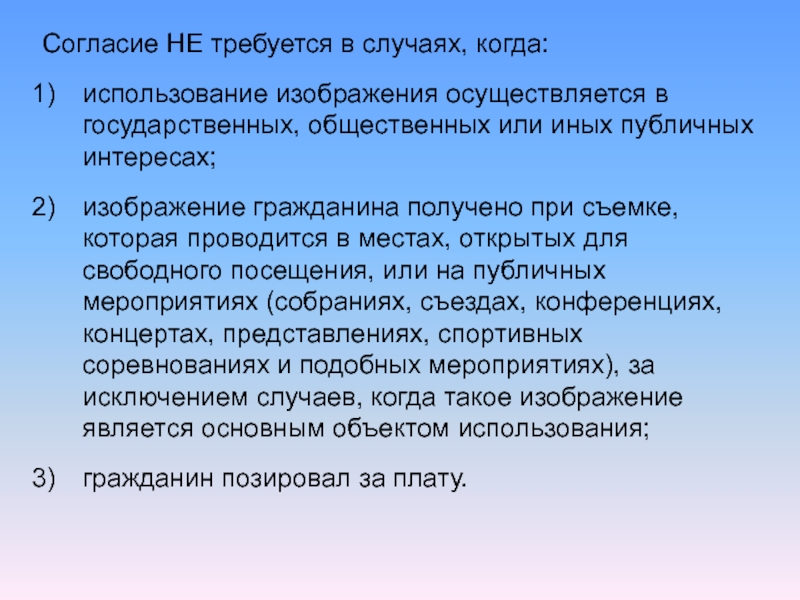 Согласие НЕ требуется в случаях, когда:

1) использование изображения осуществляется в государственных, общественных или иных публичных интересах;

2) изображение гражданина получено при съемке, которая проводится в местах, открытых для свободного посещения, или на публичных мероприятиях (собраниях, съездах, конференциях, концертах, представлениях, спортивных соревнованиях и подобных мероприятиях), за исключением случаев, когда такое изображение является основным объектом использования;

3) гражданин позировал за плату.